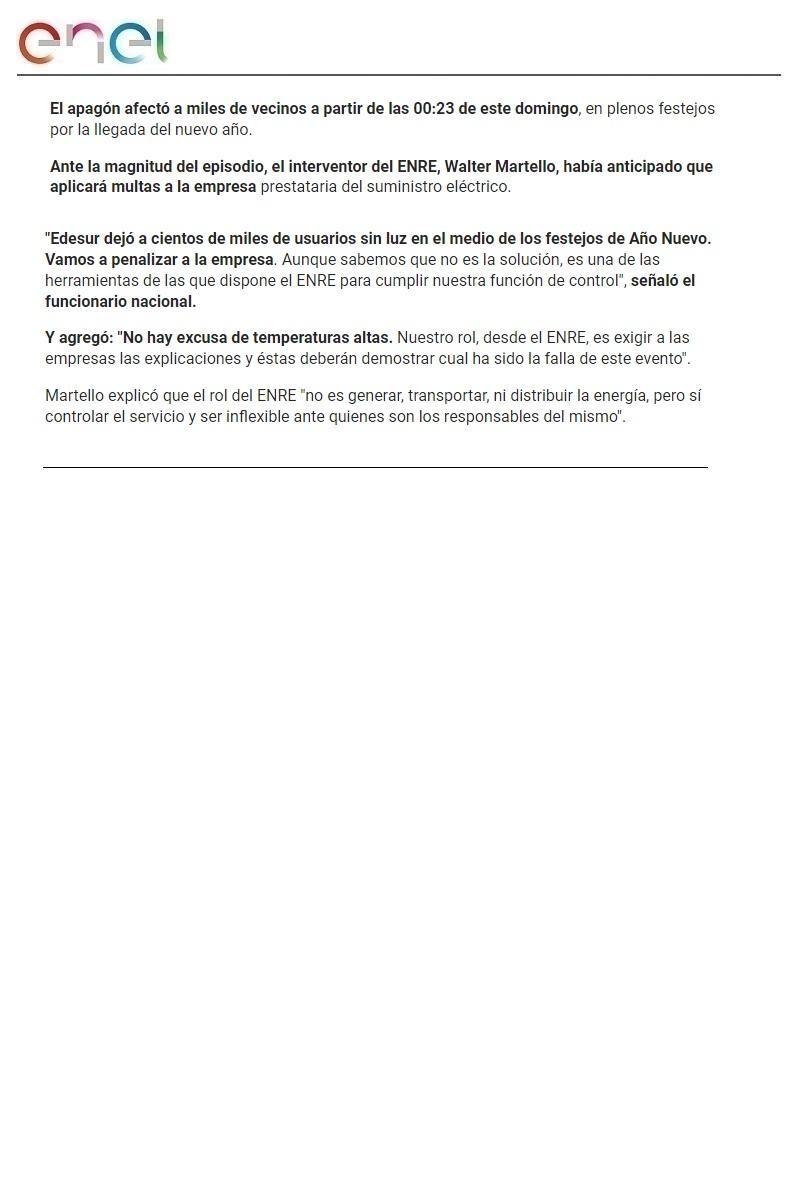 enel

El apagón afectó a miles de vecinos a partir de las 00:23 de este domingo, en plenos festejos por la llegada del nuevo año.

Ante la magnitud del episodio, el interventor del ENRE, Walter Martello, había anticipado que aplicará multas a la empresa prestataria del suministro eléctrico.

"Edesur dejó a cientos de miles de usuarios sin luz en el medio de los festejos de Año Nuevo. Vamos a penalizar a la empresa. Aunque sabemos que no es la solución, es una de las herramientas de las que dispone el ENRE para cumplir nuestra función de control", señaló el funcionario nacional.

Y agregó: "No hay excusa de temperaturas altas. Nuestro rol, desde el ENRE, es exigir a las empresas las explicaciones y éstas deberán demostrar cual ha sido la falla de este evento".

Martello explicó que el rol del ENRE "no es generar, transportar, ni distribuir la energía, pero sí controlar el servicio y ser inflexible ante quienes son los responsables del mismo".